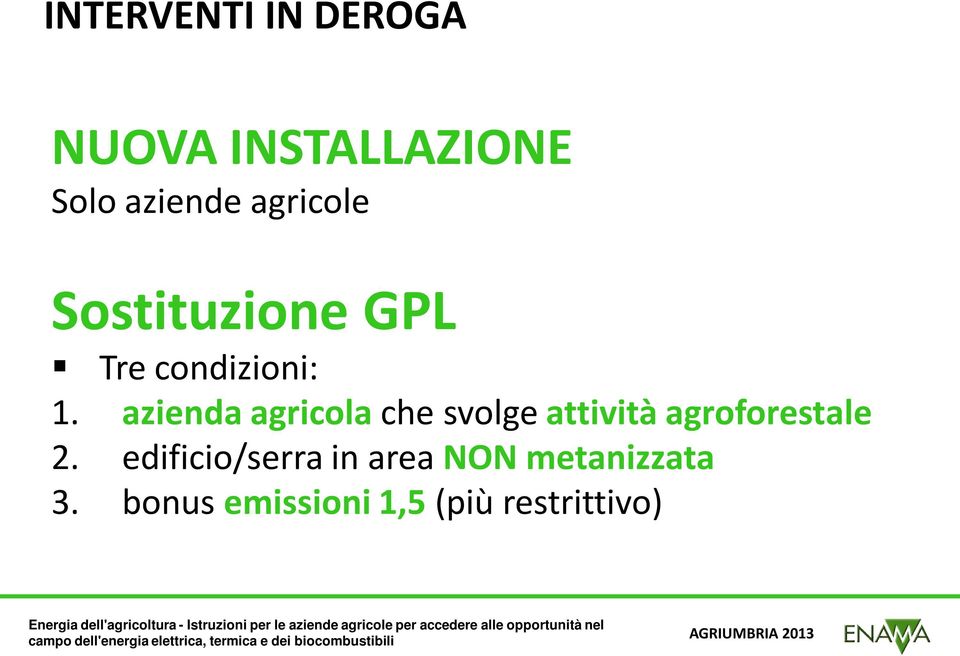 INTERVENTI IN DEROGA

NUOVA INSTALLAZIONE
Solo aziende agricole

Sostituzione GPL
▪ Tre condizioni:
1. azienda agricola che svolge attività agroforestale
2. edificio/serra in area NON metanizzata
3. bonus emissioni 1,5 (più restrittivo)

Energia dell'agricoltura - Istruzioni per le aziende agricole per accedere alle opportunità nel campo dell'energia elettrica, termica e dei biocombustibili

AGRIUMBRIA 2013

ENAMA